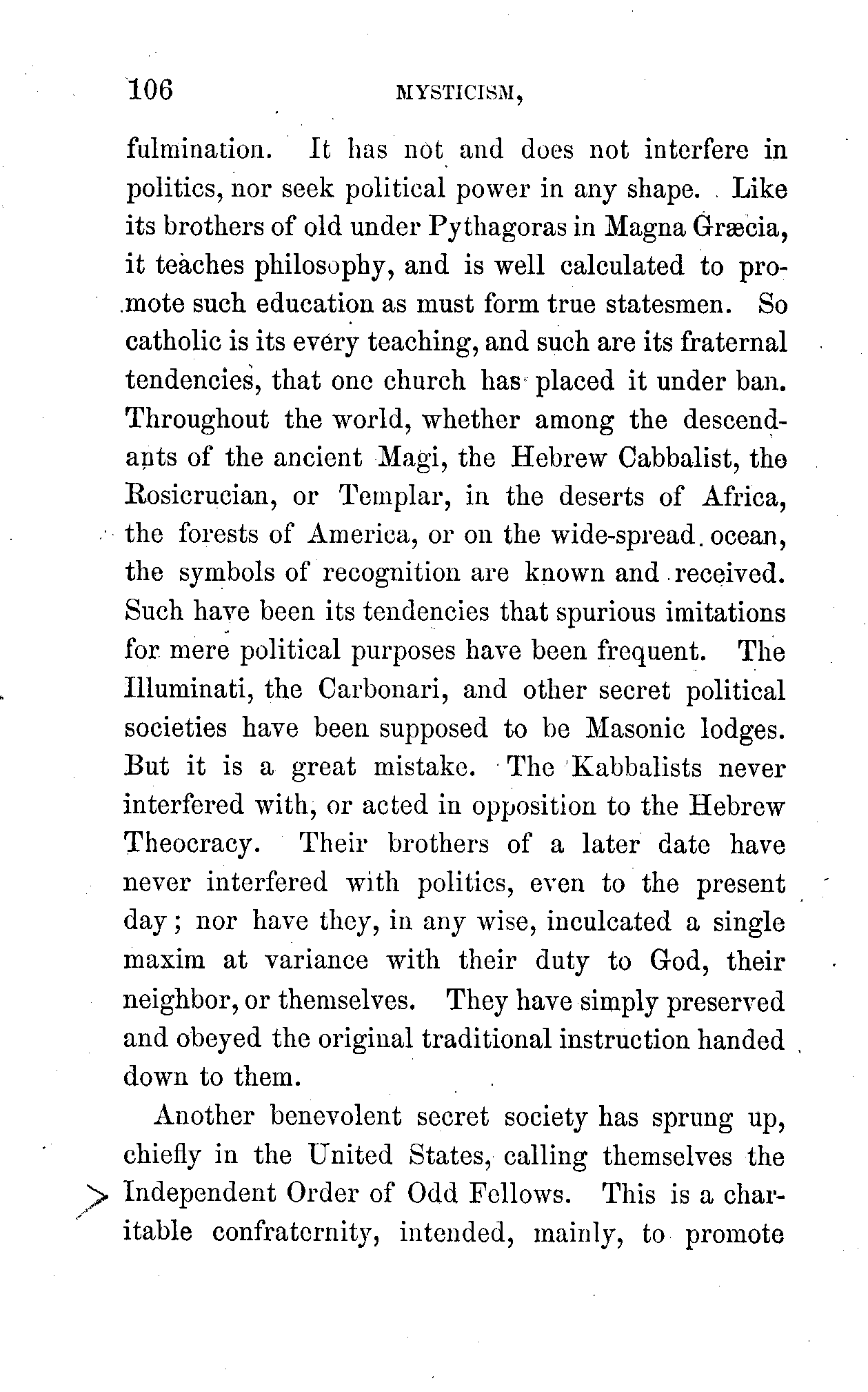 106 MYSTICISM,

fulmination. It has not and does not interfere in politics, nor seek political power in any shape. Like its brothers of old under Pythagoras in Magna Græcia, it teaches philosophy, and is well calculated to promote such education as must form true statesmen. So catholic is its every teaching, and such are its fraternal tendencies, that one church has placed it under ban. Throughout the world, whether among the descendants of the ancient Magi, the Hebrew Cabbalist, the Rosicrucian, or Templar, in the deserts of Africa, the forests of America, or on the wide-spread ocean, the symbols of recognition are known and received. Such have been its tendencies that spurious imitations for mere political purposes have been frequent. The Illuminati, the Carbonari, and other secret political societies have been supposed to be Masonic lodges. But it is a great mistake. The Kabbalists never interfered with, or acted in opposition to the Hebrew Theocracy. Their brothers of a later date have never interfered with politics, even to the present day; nor have they, in any wise, inculcated a single maxim at variance with their duty to God, their neighbor, or themselves. They have simply preserved and obeyed the original traditional instruction handed down to them.

Another benevolent secret society has sprung up, chiefly in the United States, calling themselves the Independent Order of Odd Fellows. This is a charitable confraternity, intended, mainly, to promote